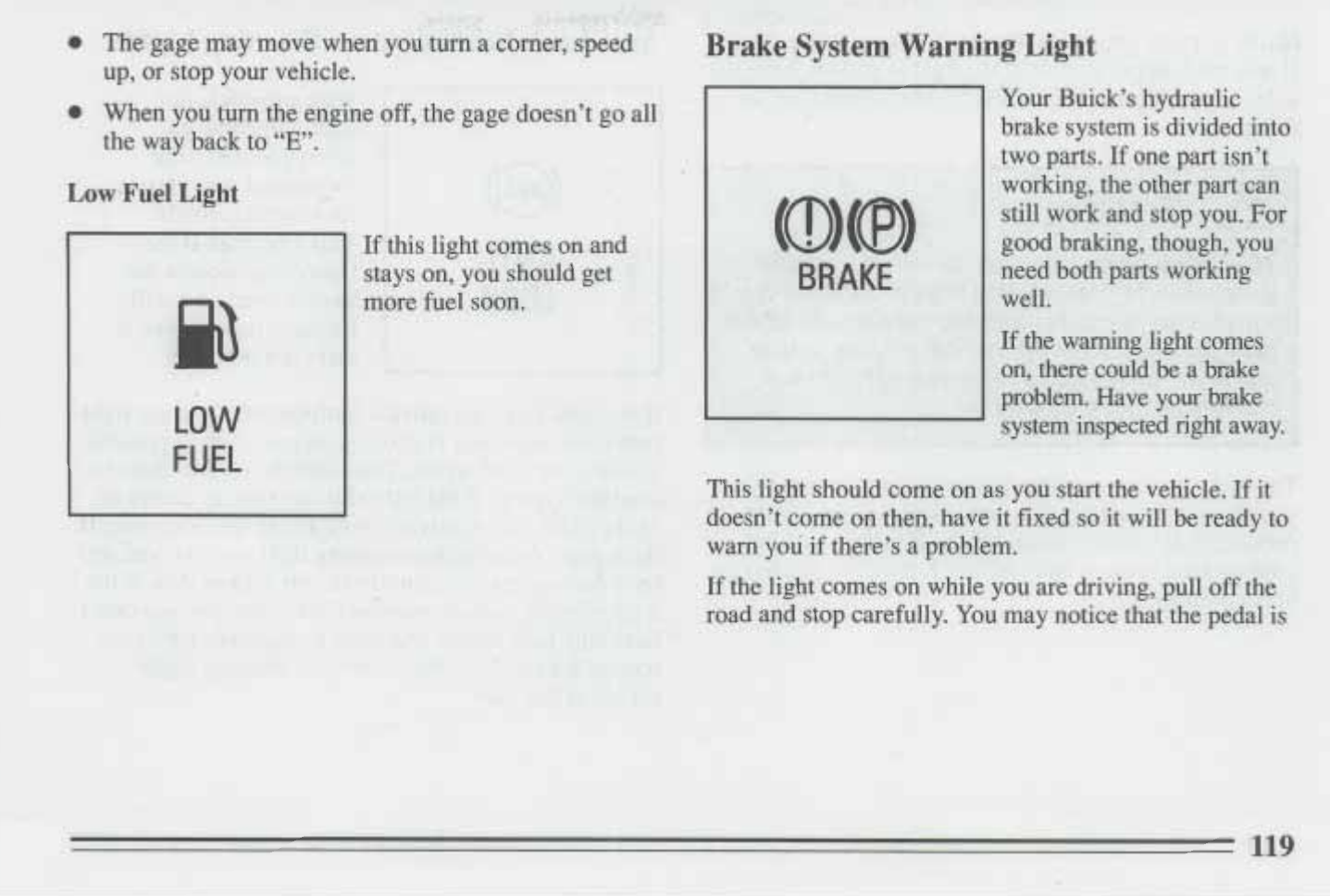 • The gage may move when you turn a corner, speed up, or stop your vehicle.

• When you turn the engine off, the gage doesn't go all the way back to "E".

Low Fuel Light

LOW
FUEL

If this light comes on and stays on, you should get more fuel soon.

Brake System Warning Light

(!)(P)
BRAKE

Your Buick's hydraulic brake system is divided into two parts. If one part isn't working, the other part can still work and stop you. For good braking, though, you need both parts working well.

If the warning light comes on, there could be a brake problem. Have your brake system inspected right away.

This light should come on as you start the vehicle. If it doesn't come on then, have it fixed so it will be ready to warn you if there's a problem.

If the light comes on while you are driving, pull off the road and stop carefully. You may notice that the pedal is

119